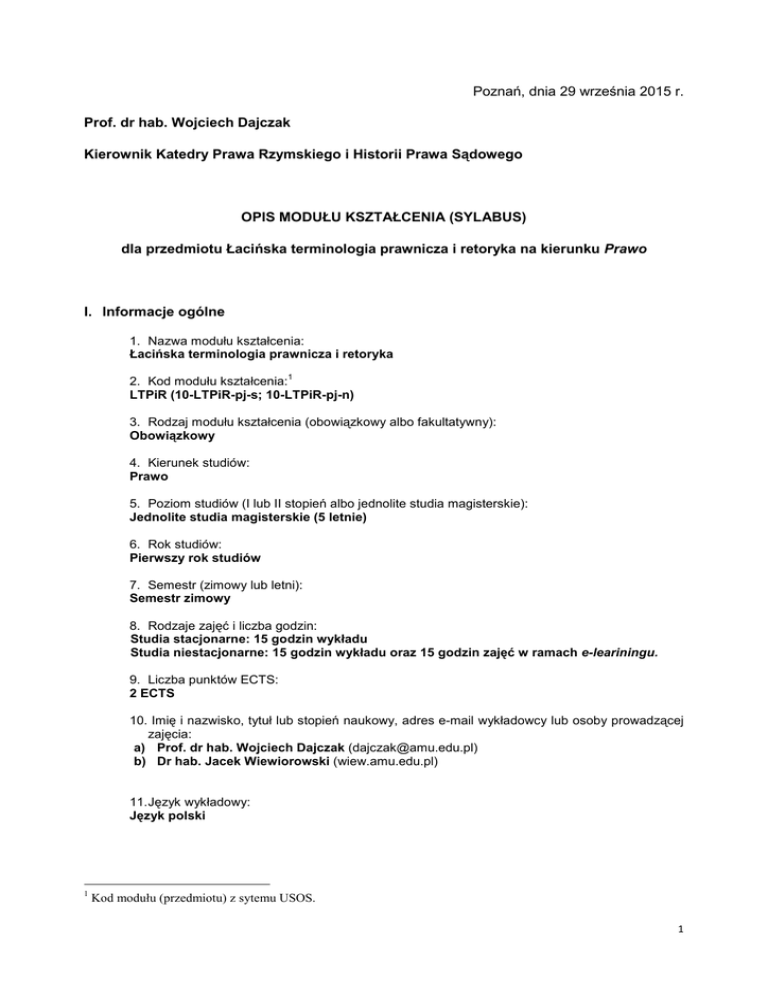 Poznań, dnia 29 września 2015 r.

Prof. dr hab. Wojciech Dajczak

Kierownik Katedry Prawa Rzymskiego i Historii Prawa Sądowego

OPIS MODUŁU KSZTAŁCENIA (SYLABUS)

dla przedmiotu Łacińska terminologia prawnicza i retoryka na kierunku Prawo

I. Informacje ogólne

1. Nazwa modułu kształcenia:
Łacińska terminologia prawnicza i retoryka

2. Kod modułu kształcenia:$^1$
LTPiR (10-LTPiR-pj-s; 10-LTPiR-pj-n)

3. Rodzaj modułu kształcenia (obowiązkowy albo fakultatywny):
Obowiązkowy

4. Kierunek studiów:
Prawo

5. Poziom studiów (I lub II stopień albo jednolite studia magisterskie):
Jednolite studia magisterskie (5 letnie)

6. Rok studiów:
Pierwszy rok studiów

7. Semestr (zimowy lub letni):
Semestr zimowy

8. Rodzaje zajęć i liczba godzin:
Studia stacjonarne: 15 godzin wykładu
Studia niestacjonarne: 15 godzin wykładu oraz 15 godzin zajęć w ramach e-leariningu.

9. Liczba punktów ECTS:
2 ECTS

10. Imię i nazwisko, tytuł lub stopień naukowy, adres e-mail wykładowcy lub osoby prowadzącej zajęcia:
a) Prof. dr hab. Wojciech Dajczak (dajczak@amu.edu.pl)
b) Dr hab. Jacek Wiewiorowski (wiew.amu.edu.pl)

11. Język wykładowy:
Język polski

$^1$ Kod modułu (przedmiotu) z sytemu USOS.

1